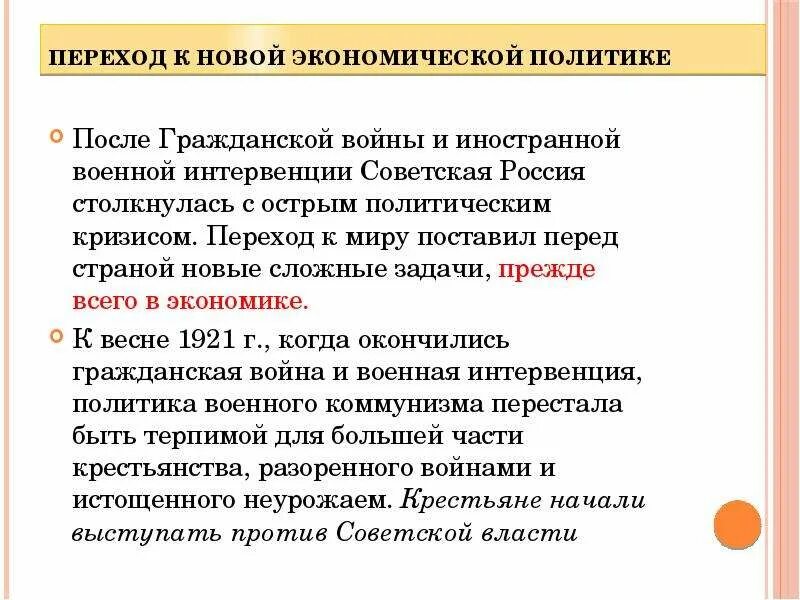 ПЕРЕХОД К НОВОЙ ЭКОНОМИЧЕСКОЙ ПОЛИТИКЕ

После Гражданской войны и иностранной военной интервенции Советская Россия столкнулась с острым политическим кризисом. Переход к миру поставил перед страной новые сложные задачи, прежде всего в экономике.

К весне 1921 г., когда окончились гражданская война и военная интервенция, политика военного коммунизма перестала быть терпимой для большей части крестьянства, разоренного войнами и истощенного неурожаем. Крестьяне начали выступать против Советской власти